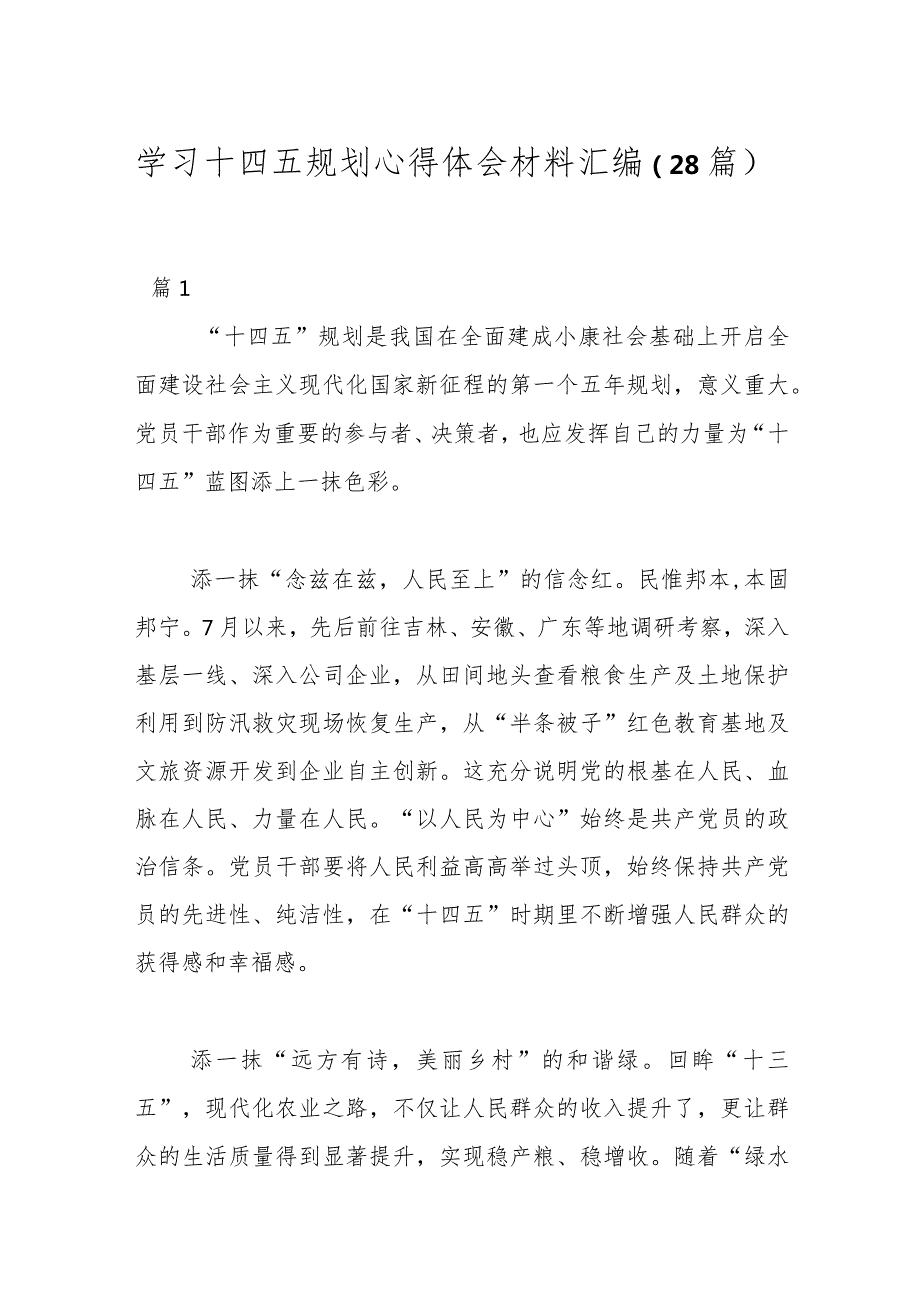 学习十四五规划心得体会材料汇编（28篇）

篇1

“十四五”规划是我国在全面建成小康社会基础上开启全面建设社会主义现代化国家新征程的第一个五年规划，意义重大。党员干部作为重要的参与者、决策者，也应发挥自己的力量为“十四五”蓝图添上一抹色彩。

添一抹“念兹在兹，人民至上”的信念红。民惟邦本，本固邦宁。7月以来，先后前往吉林、安徽、广东等地调研考察，深入基层一线、深入公司企业，从田间地头查看粮食生产及土地保护利用到防汛救灾现场恢复生产，从“半条被子”红色教育基地及文旅资源开发到企业自主创新。这充分说明党的根基在人民、血脉在人民、力量在人民。“以人民为中心”始终是共产党员的政治信条。党员干部要将人民利益高高举过头顶，始终保持共产党员的先进性、纯洁性，在“十四五”时期里不断增强人民群众的获得感和幸福感。

添一抹“远方有诗，美丽乡村”的和谐绿。回眸“十三五”，现代化农业之路，不仅让人民群众的收入提升了，更让群众的生活质量得到显著提升，实现稳产粮、稳增收。随着“绿水